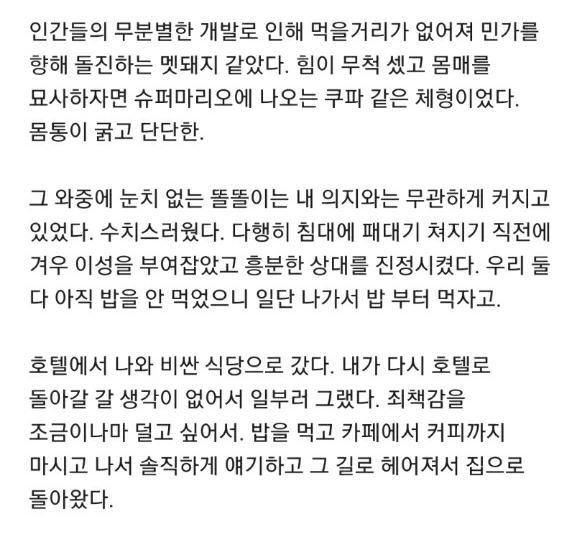 인간들의 무분별한 개발로 인해 먹을거리가 없어져 민가를 향해 돌진하는 멧돼지 같았다. 힘이 무척 셌고 몸매를 묘사하자면 슈퍼마리오에 나오는 쿠파 같은 체형이었다. 몸통이 굵고 단단한.

그 와중에 눈치 없는 똘똘이는 내 의지와는 무관하게 커지고 있었다. 수치스러웠다. 다행히 침대에 패대기 쳐지기 직전에 겨우 이성을 부여잡았고 흥분한 상대를 진정시켰다. 우리 둘 다 아직 밥을 안 먹었으니 일단 나가서 밥 부터 먹자고.

호텔에서 나와 비싼 식당으로 갔다. 내가 다시 호텔로 돌아갈 갈 생각이 없어서 일부러 그랬다. 죄책감을 조금이나마 덜고 싶어서. 밥을 먹고 카페에서 커피까지 마시고 나서 솔직하게 얘기하고 그 길로 헤어져서 집으로 돌아왔다.